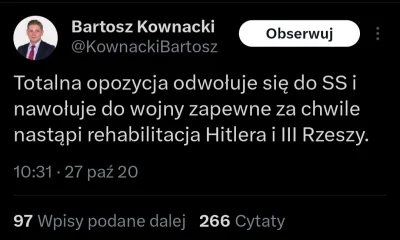 Bartosz Kownacki
@KownackiBartosz

Obserwuj

Totalna opozycja odwołuje się do SS i nawołuje do wojny zapewne za chwile nastąpi rehabilitacja Hitlera i III Rzeszy.

10:31 · 27 paź 20

97 Wpisy podane dalej 266 Cytaty